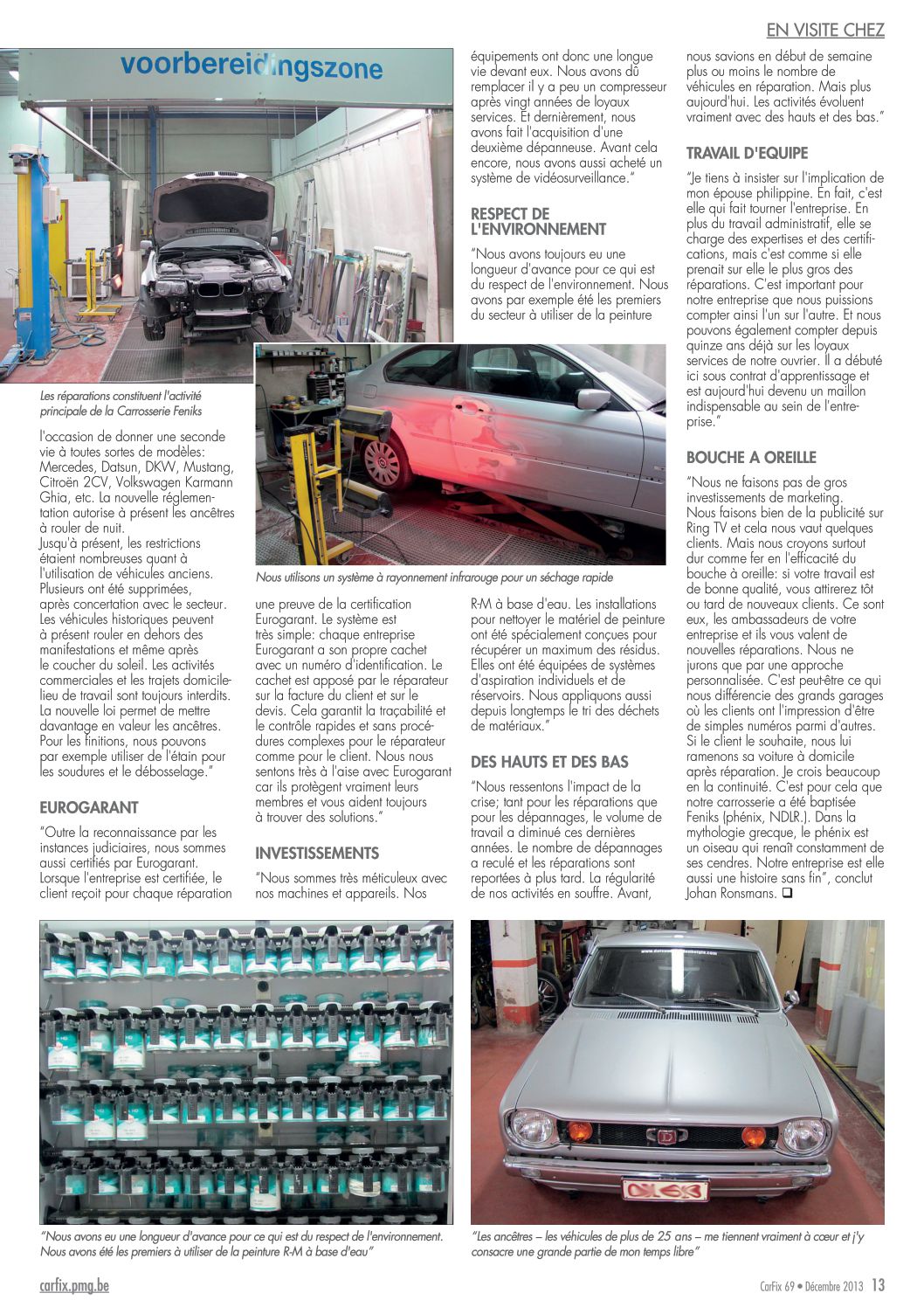 EN VISITE CHEZ

voorbereidingszone

Les réparations constituent l'activité principale de la Carrosserie Feniks

l'occasion de donner une seconde vie à toutes sortes de modèles: Mercedes, Datsun, DKW, Mustang, Citroën 2CV, Volkswagen Karmann Ghia, etc. La nouvelle réglementation autorise à présent les ancêtres à rouler de nuit.
Jusqu'à présent, les restrictions étaient nombreuses quant à l'utilisation de véhicules anciens. Plusieurs ont été supprimées, après concertation avec le secteur. Les véhicules historiques peuvent à présent rouler en dehors des manifestations et même après le coucher du soleil. Les activités commerciales et les trajets domicile-lieu de travail sont toujours interdits. La nouvelle loi permet de mettre davantage en valeur les ancêtres. Pour les finitions, nous pouvons par exemple utiliser de l'étain pour les soudures et le débosselage."

EUROGARANT

"Outre la reconnaissance par les instances judiciaires, nous sommes aussi certifiés par Eurogarant. Lorsque l'entreprise est certifiée, le client reçoit pour chaque réparation une preuve de la certification Eurogarant. Le système est très simple: chaque entreprise Eurogarant a son propre cachet avec un numéro d'identification. Le cachet est apposé par le réparateur sur la facture du client et sur le devis. Cela garantit la traçabilité et le contrôle rapides et sans procédures complexes pour le réparateur comme pour le client. Nous nous sentons très à l'aise avec Eurogarant car ils protègent vraiment leurs membres et vous aident toujours à trouver des solutions."

INVESTISSEMENTS

"Nous sommes très méticuleux avec nos machines et appareils. Nos équipements ont donc une longue vie devant eux. Nous avons dû remplacer il y a peu un compresseur après vingt années de loyaux services. Et dernièrement, nous avons fait l'acquisition d'une deuxième dépanneuse. Avant cela encore, nous avons aussi acheté un système de vidéosurveillance."

RESPECT DE L'ENVIRONNEMENT

"Nous avons toujours eu une longueur d'avance pour ce qui est du respect de l'environnement. Nous avons par exemple été les premiers du secteur à utiliser de la peinture R-M à base d'eau. Les installations pour nettoyer le matériel de peinture ont été spécialement conçues pour récupérer un maximum des résidus. Elles ont été équipées de systèmes d'aspiration individuels et de réservoirs. Nous appliquons aussi depuis longtemps le tri des déchets de matériaux."

Nous utilisons un système à rayonnement infrarouge pour un séchage rapide

DES HAUTS ET DES BAS

"Nous ressentons l'impact de la crise; tant pour les réparations que pour les dépannages, le volume de travail a diminué ces dernières années. Le nombre de dépannages a reculé et les réparations sont reportées à plus tard. La régularité de nos activités en souffre. Avant, nous savions en début de semaine plus ou moins le nombre de véhicules en réparation. Mais plus aujourd'hui. Les activités évoluent vraiment avec des hauts et des bas."

TRAVAIL D'EQUIPE

"Je tiens à insister sur l'implication de mon épouse philippine. En fait, c'est elle qui fait tourner l'entreprise. En plus du travail administratif, elle se charge des expertises et des certifications, mais c'est comme si elle prenait sur elle le plus gros des réparations. C'est important pour notre entreprise que nous puissions compter ainsi l'un sur l'autre. Et nous pouvons également compter depuis quinze ans déjà sur les loyaux services de notre ouvrier. Il a débuté ici sous contrat d'apprentissage et est aujourd'hui devenu un maillon indispensable au sein de l'entreprise."

BOUCHE A OREILLE

"Nous ne faisons pas de gros investissements de marketing. Nous faisons bien de la publicité sur Ring TV et cela nous vaut quelques clients. Mais nous croyons surtout dur comme fer en l'efficacité du bouche à oreille: si votre travail est de bonne qualité, vous attirerez tôt ou tard de nouveaux clients. Ce sont eux, les ambassadeurs de votre entreprise et ils vous valent de nouvelles réparations. Nous ne jurons que par une approche personnalisée. C'est peut-être ce qui nous différencie des grands garages où les clients ont l'impression d'être de simples numéros parmi d'autres. Si le client le souhaite, nous lui ramenons sa voiture à domicile après réparation. Je crois beaucoup en la continuité. C'est pour cela que notre carrosserie a été baptisée Feniks (phénix, NDLR.). Dans la mythologie grecque, le phénix est un oiseau qui renaît constamment de ses cendres. Notre entreprise est elle aussi une histoire sans fin", conclut Johan Ronsmans. ❑

"Nous avons eu une longueur d'avance pour ce qui est du respect de l'environnement. Nous avons été les premiers à utiliser de la peinture R-M à base d'eau"

"Les ancêtres – les véhicules de plus de 25 ans – me tiennent vraiment à cœur et j'y consacre une grande partie de mon temps libre"

carfix.pmg.be

CarFix 69 • Décembre 2013 13